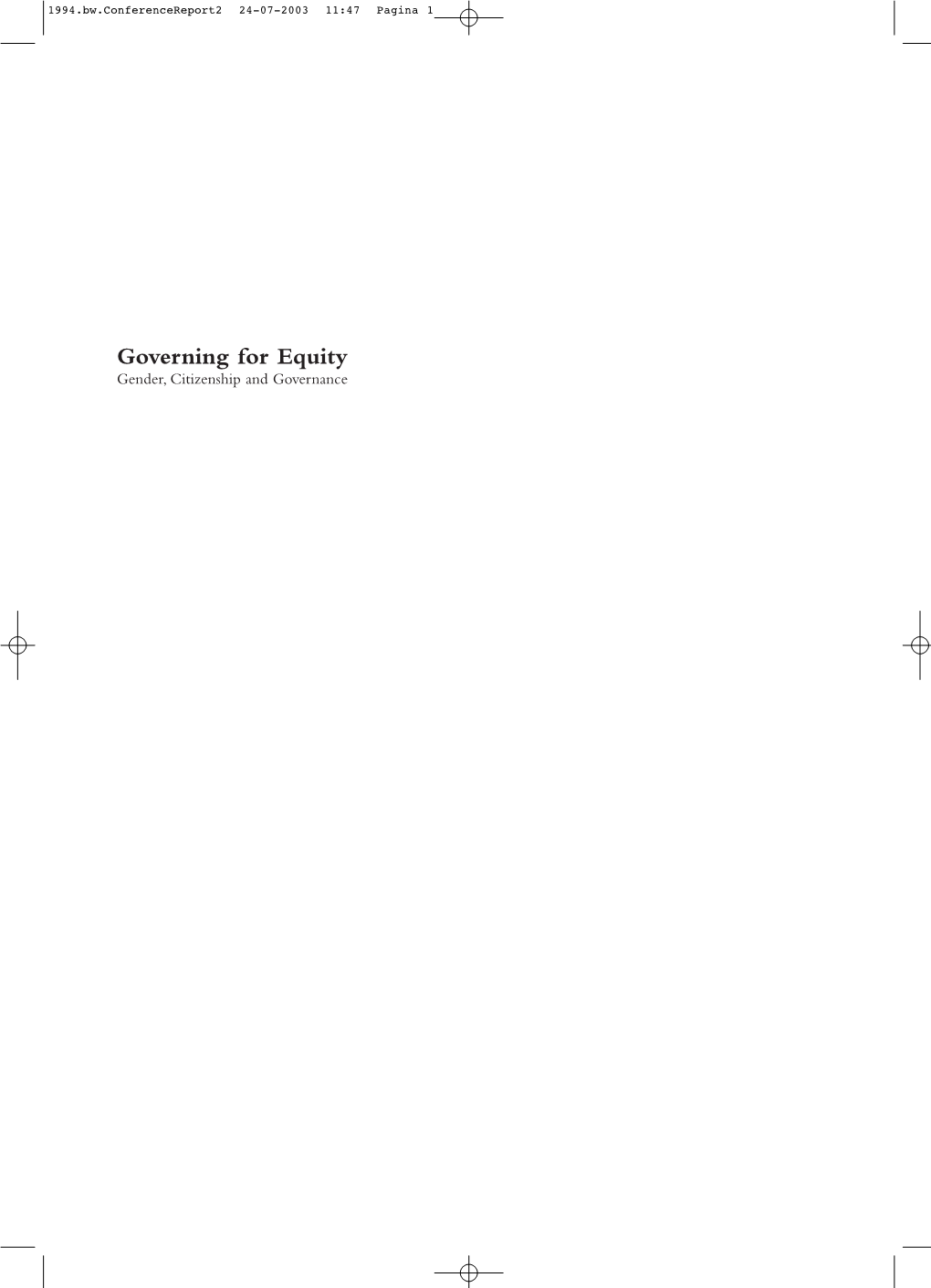 1994.bw.ConferenceReport2 24-07-2003 11:47 Pagina 1

Governing for Equity
Gender, Citizenship and Governance